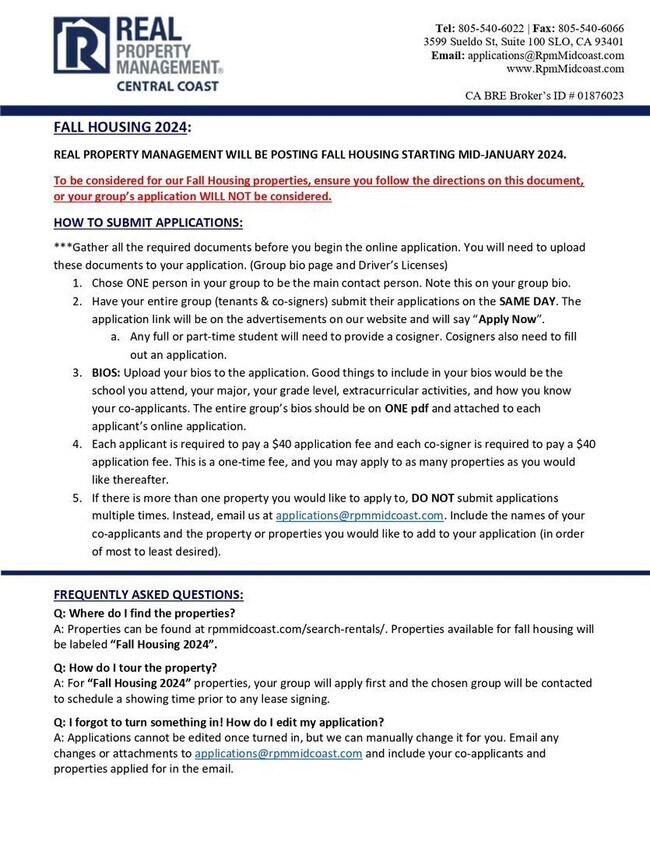 REAL PROPERTY MANAGEMENT® CENTRAL COAST

Tel: 805-540-6022 | Fax: 805-540-6066
3599 Sueldo St, Suite 100 SLO, CA 93401
Email: applications@RpmMidcoast.com
www.RpmMidcoast.com

CA BRE Broker's ID # 01876023

FALL HOUSING 2024:

REAL PROPERTY MANAGEMENT WILL BE POSTING FALL HOUSING STARTING MID-JANUARY 2024.

To be considered for our Fall Housing properties, ensure you follow the directions on this document, or your group's application WILL NOT be considered.

HOW TO SUBMIT APPLICATIONS:

***Gather all the required documents before you begin the online application. You will need to upload these documents to your application. (Group bio page and Driver's Licenses)

1. Chose ONE person in your group to be the main contact person. Note this on your group bio.
2. Have your entire group (tenants & co-signers) submit their applications on the SAME DAY. The application link will be on the advertisements on our website and will say "Apply Now".
   a. Any full or part-time student will need to provide a cosigner. Cosigners also need to fill out an application.
3. BIOS: Upload your bios to the application. Good things to include in your bios would be the school you attend, your major, your grade level, extracurricular activities, and how you know your co-applicants. The entire group's bios should be on ONE pdf and attached to each applicant's online application.
4. Each applicant is required to pay a $40 application fee and each co-signer is required to pay a $40 application fee. This is a one-time fee, and you may apply to as many properties as you would like thereafter.
5. If there is more than one property you would like to apply to, DO NOT submit applications multiple times. Instead, email us at applications@rpmmidcoast.com. Include the names of your co-applicants and the property or properties you would like to add to your application (in order of most to least desired).

FREQUENTLY ASKED QUESTIONS:

Q: Where do I find the properties?
A: Properties can be found at rpmmidcoast.com/search-rentals/. Properties available for fall housing will be labeled "Fall Housing 2024".

Q: How do I tour the property?
A: For "Fall Housing 2024" properties, your group will apply first and the chosen group will be contacted to schedule a showing time prior to any lease signing.

Q: I forgot to turn something in! How do I edit my application?
A: Applications cannot be edited once turned in, but we can manually change it for you. Email any changes or attachments to applications@rpmmidcoast.com and include your co-applicants and properties applied for in the email.